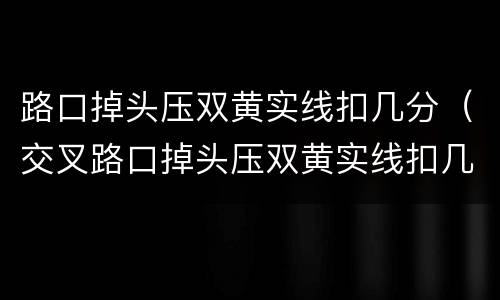 路口掉头压双黄实线扣几分（交叉路口掉头压双黄实线扣几